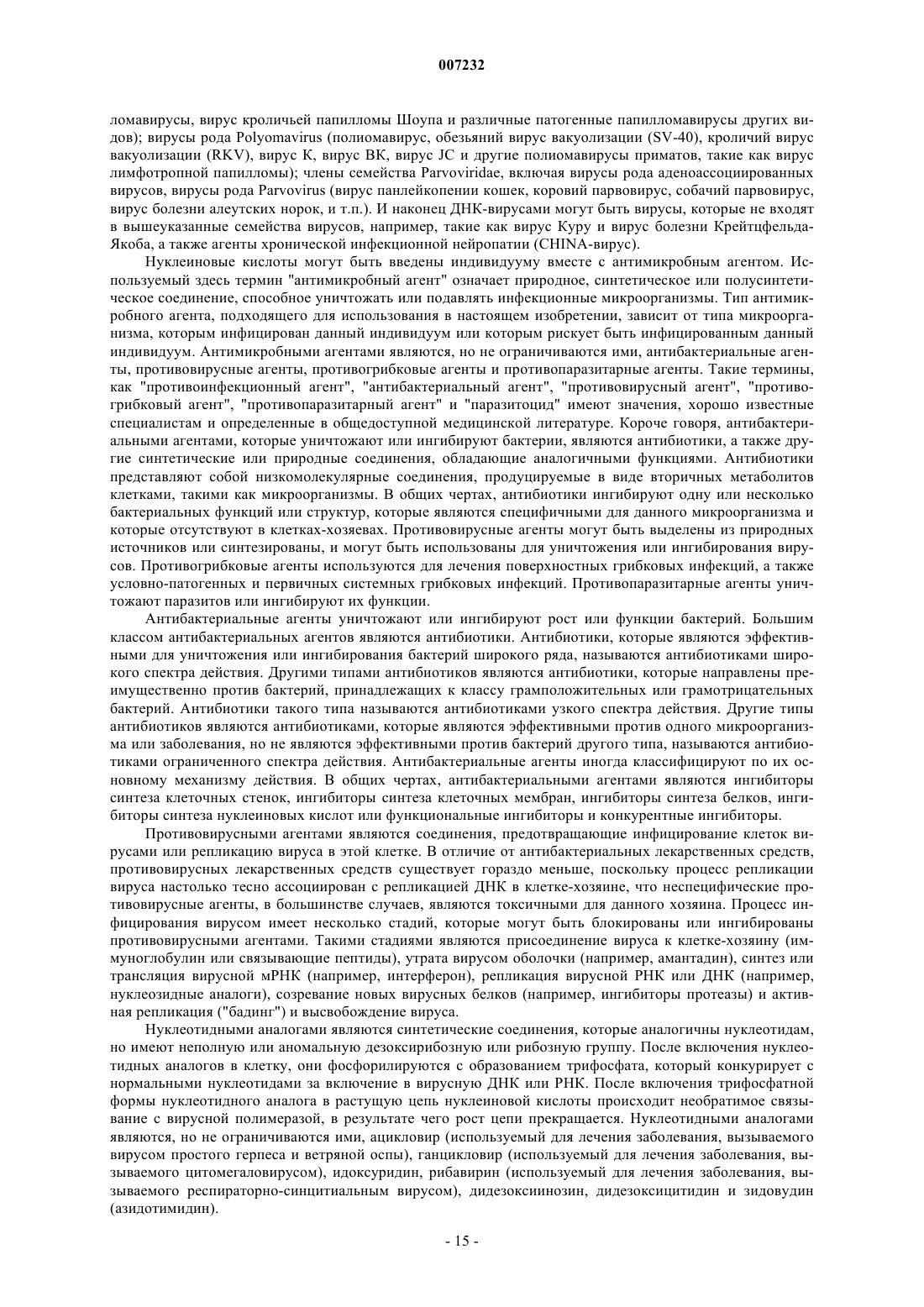 007232

ломавирусы, вирус кроличьей папилломы Шоупа и различные патогенные папилломавирусы других видов); вирусы рода Polyomavirus (полиомавирус, обезьяний вирус вакуолизации (SV-40), кроличий вирус вакуолизации (RKV), вирус К, вирус ВК, вирус JC и другие полиомавирусы приматов, такие как вирус лимфотропной папилломы); члены семейства Parvoviridae, включая вирусы рода аденоассоциированных вирусов, вирусы рода Parvovirus (вирус панлейкопении кошек, коровий парвовирус, собачий парвовирус, вирус болезни алеутских норок, и т.п.). И наконец ДНК-вирусами могут быть вирусы, которые не входят в вышеуказанные семейства вирусов, например, такие как вирус Куру и вирус болезни Крейтцфельда-Якоба, а также агенты хронической инфекционной нейропатии (CHINA-вирус).

Нуклеиновые кислоты могут быть введены индивидууму вместе с антимикробным агентом. Используемый здесь термин "антимикробный агент" означает природное, синтетическое или полусинтетическое соединение, способное уничтожать или подавлять инфекционные микроорганизмы. Тип антимикробного агента, подходящего для использования в настоящем изобретении, зависит от типа микроорганизма, которым инфицирован данный индивидуум или которым рискует быть инфицированным данный индивидуум. Антимикробными агентами являются, но не ограничиваются ими, антибактериальные агенты, противовирусные агенты, противогрибковые агенты и противопаразитарные агенты. Такие термины, как "противоинфекционный агент", "антибактериальный агент", "противовирусный агент", "противогрибковый агент", "противопаразитарный агент" и "паразитоцид" имеют значения, хорошо известные специалистам и определенные в общедоступной медицинской литературе. Короче говоря, антибактериальными агентами, которые уничтожают или ингибируют бактерии, являются антибиотики, а также другие синтетические или природные соединения, обладающие аналогичными функциями. Антибиотики представляют собой низкомолекулярные соединения, продуцируемые в виде вторичных метаболитов клетками, такими как микроорганизмы. В общих чертах, антибиотики ингибируют одну или несколько бактериальных функций или структур, которые являются специфичными для данного микроорганизма и которые отсутствуют в клетках-хозяевах. Противовирусные агенты могут быть выделены из природных источников или синтезированы, и могут быть использованы для уничтожения или ингибирования вирусов. Противогрибковые агенты используются для лечения поверхностных грибковых инфекций, а также условно-патогенных и первичных системных грибковых инфекций. Противопаразитарные агенты уничтожают паразитов или ингибируют их функции.

Антибактериальные агенты уничтожают или ингибируют рост или функции бактерий. Большим классом антибактериальных агентов являются антибиотики. Антибиотики, которые являются эффективными для уничтожения или ингибирования бактерий широкого ряда, называются антибиотиками широкого спектра действия. Другими типами антибиотиков являются антибиотики, которые направлены преимущественно против бактерий, принадлежащих к классу грамположительных или грамотрицательных бактерий. Антибиотики такого типа называются антибиотиками узкого спектра действия. Другие типы антибиотиков являются антибиотиками, которые являются эффективными против одного микроорганизма или заболевания, но не являются эффективными против бактерий другого типа, называются антибиотиками ограниченного спектра действия. Антибактериальные агенты иногда классифицируют по их основному механизму действия. В общих чертах, антибактериальными агентами являются ингибиторы синтеза клеточных стенок, ингибиторы синтеза клеточных мембран, ингибиторы синтеза белков, ингибиторы синтеза нуклеиновых кислот или функциональные ингибиторы и конкурентные ингибиторы.

Противовирусными агентами являются соединения, предотвращающие инфицирование клеток вирусами или репликацию вируса в этой клетке. В отличие от антибактериальных лекарственных средств, противовирусных лекарственных средств существует гораздо меньше, поскольку процесс репликации вируса настолько тесно ассоциирован с репликацией ДНК в клетке-хозяине, что неспецифические противовирусные агенты, в большинстве случаев, являются токсичными для данного хозяина. Процесс инфицирования вирусом имеет несколько стадий, которые могут быть блокированы или ингибированы противовирусными агентами. Такими стадиями являются присоединение вируса к клетке-хозяину (иммуноглобулин или связывающие пептиды), утрата вирусом оболочки (например, амантадин), синтез или трансляция вирусной мРНК (например, интерферон), репликация вирусной РНК или ДНК (например, нуклеозидные аналоги), созревание новых вирусных белков (например, ингибиторы протеазы) и активная репликация ("бадинг") и высвобождение вируса.

Нуклеотидными аналогами являются синтетические соединения, которые аналогичны нуклеотидам, но имеют неполную или аномальную дезоксирибозную или рибозную группу. После включения нуклеотидных аналогов в клетку, они фосфорилируются с образованием трифосфата, который конкурирует с нормальными нуклеотидами за включение в вирусную ДНК или РНК. После включения трифосфатной формы нуклеотидного аналога в растущую цепь нуклеиновой кислоты происходит необратимое связывание с вирусной полимеразой, в результате чего рост цепи прекращается. Нуклеотидными аналогами являются, но не ограничиваются ими, ацикловир (используемый для лечения заболевания, вызываемого вирусом простого герпеса и ветряной оспы), ганцикловир (используемый для лечения заболевания, вызываемого цитомегаловирусом), идоксуридин, рибавирин (используемый для лечения заболевания, вызываемого респираторно-синцитиальным вирусом), дидезоксиинозин, дидезоксицитидин и зидовудин (азидотимидин).

- 15 -